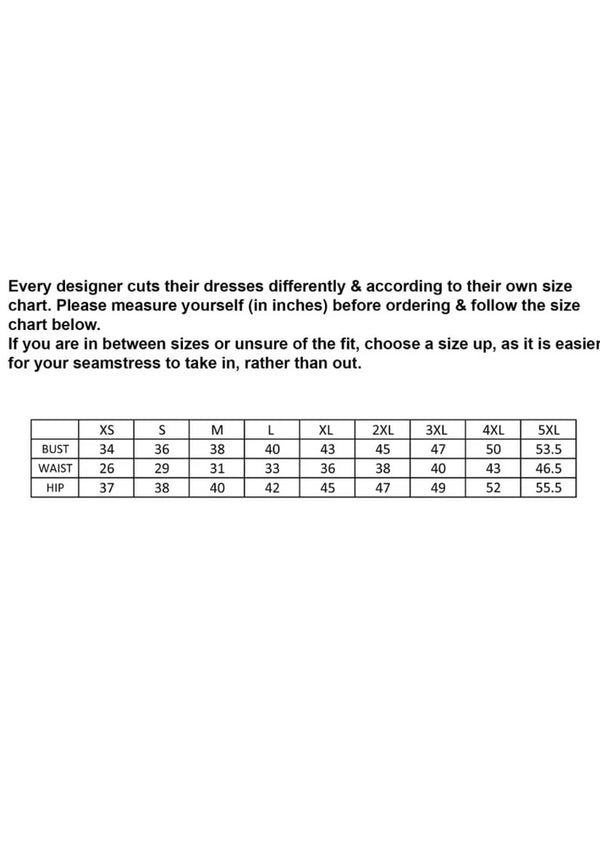 Every designer cuts their dresses differently & according to their own size chart. Please measure yourself (in inches) before ordering & follow the size chart below.
If you are in between sizes or unsure of the fit, choose a size up, as it is easier for your seamstress to take in, rather than out.

| | XS | S | M | L | XL | 2XL | 3XL | 4XL | 5XL |
|---|---|---|---|---|---|---|---|---|---|
| BUST | 34 | 36 | 38 | 40 | 43 | 45 | 47 | 50 | 53.5 |
| WAIST | 26 | 29 | 31 | 33 | 36 | 38 | 40 | 43 | 46.5 |
| HIP | 37 | 38 | 40 | 42 | 45 | 47 | 49 | 52 | 55.5 |